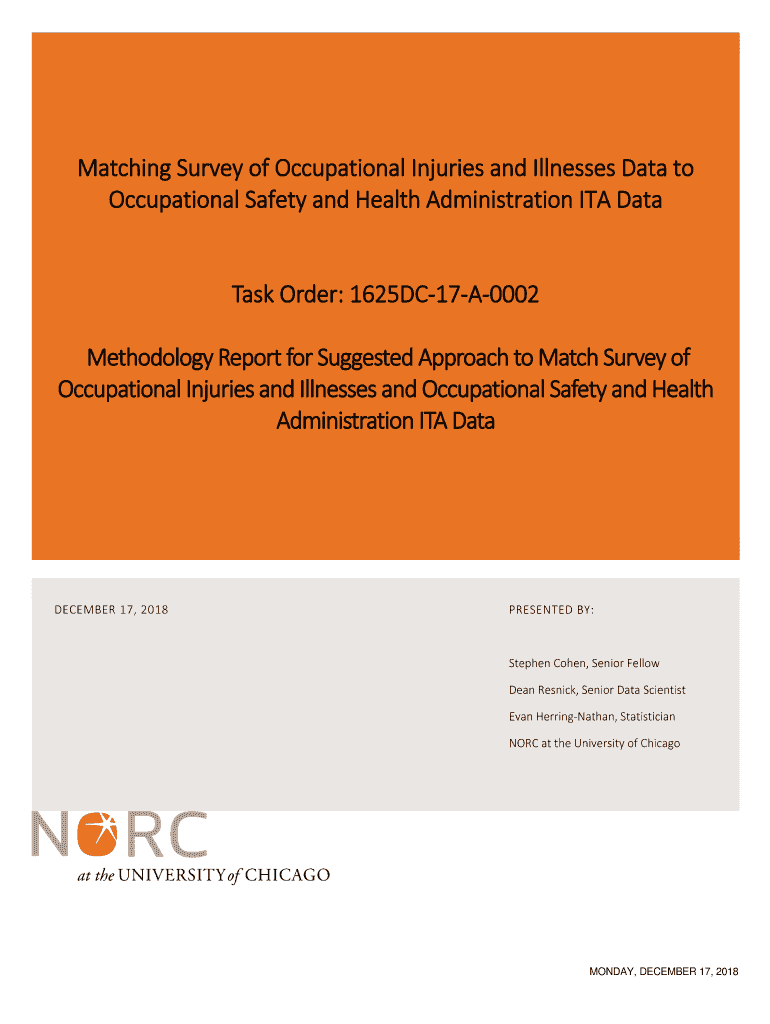 Matching Survey of Occupational Injuries and Illnesses Data to Occupational Safety and Health Administration ITA Data

Task Order: 1625DC-17-A-0002

Methodology Report for Suggested Approach to Match Survey of Occupational Injuries and Illnesses and Occupational Safety and Health Administration ITA Data

DECEMBER 17, 2018

PRESENTED BY:

Stephen Cohen, Senior Fellow

Dean Resnick, Senior Data Scientist

Evan Herring-Nathan, Statistician

NORC at the University of Chicago

NORC at the UNIVERSITY of CHICAGO

MONDAY, DECEMBER 17, 2018